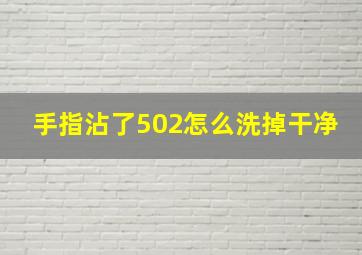 手指沾了502怎么洗掉干净